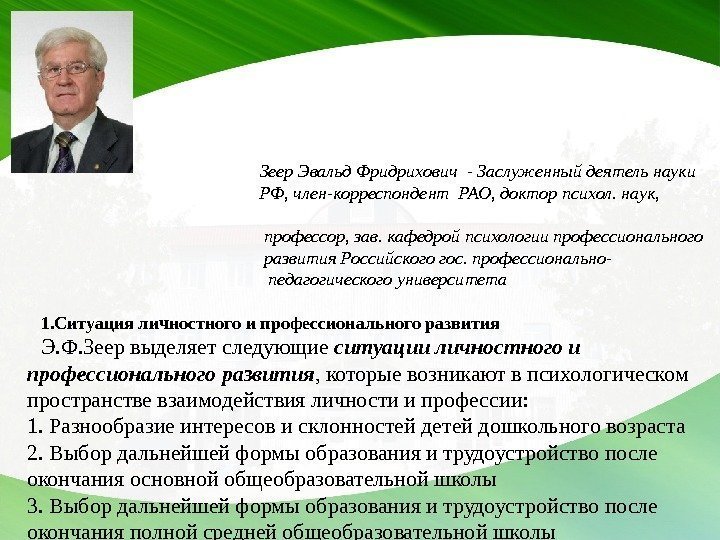 Зеер Эвальд Фридрихович - Заслуженный деятель науки РФ, член-корреспондент РАО, доктор психол. наук,

профессор, зав. кафедрой психологии профессионального развития Российского гос. профессионально-педагогического университета

1.Ситуация личностного и профессионального развития

Э.Ф.Зеер выделяет следующие ситуации личностного и профессионального развития, которые возникают в психологическом пространстве взаимодействия личности и профессии:

1. Разнообразие интересов и склонностей детей дошкольного возраста

2. Выбор дальнейшей формы образования и трудоустройство после окончания основной общеобразовательной школы

3. Выбор дальнейшей формы образования и трудоустройство после окончания полной средней общеобразовательной школы